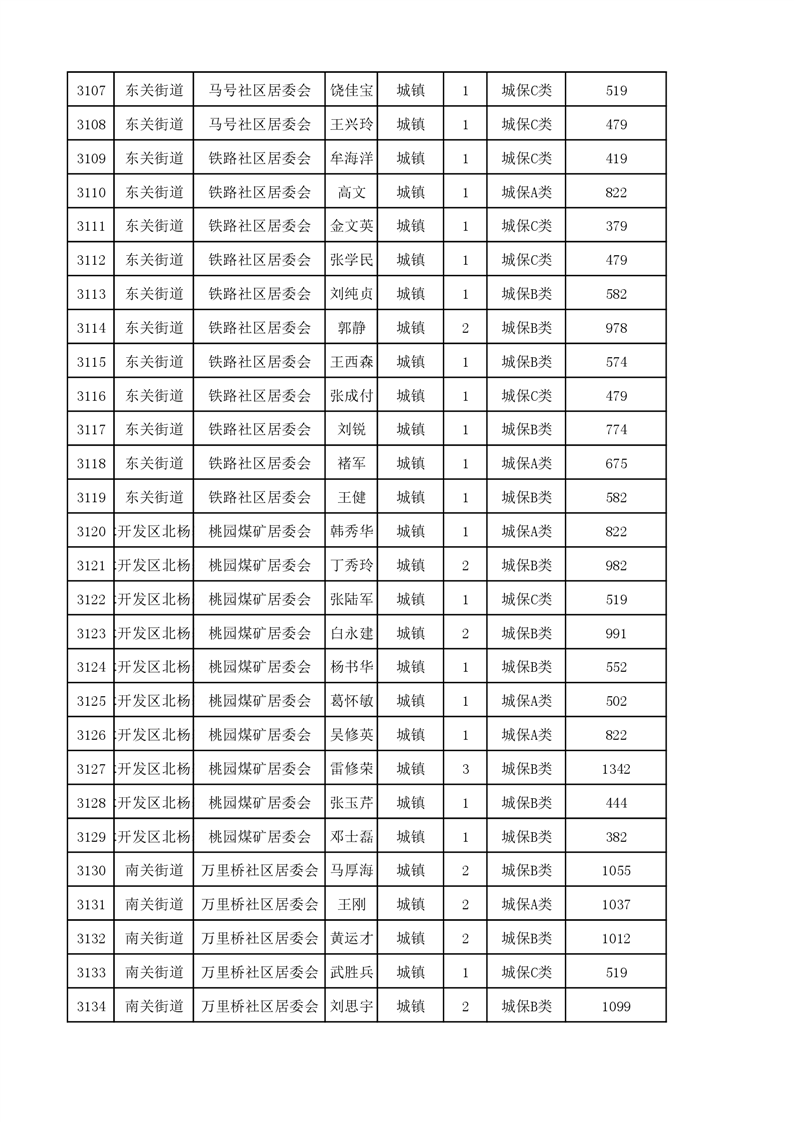 | 3107 | 东关街道 | 马号社区居委会 | 饶佳宝 | 城镇 | 1 | 城保C类 | 519 |
|---|---|---|---|---|---|---|---|
| 3108 | 东关街道 | 马号社区居委会 | 王兴玲 | 城镇 | 1 | 城保C类 | 479 |
| 3109 | 东关街道 | 铁路社区居委会 | 牟海洋 | 城镇 | 1 | 城保C类 | 419 |
| 3110 | 东关街道 | 铁路社区居委会 | 高文 | 城镇 | 1 | 城保A类 | 822 |
| 3111 | 东关街道 | 铁路社区居委会 | 金文英 | 城镇 | 1 | 城保C类 | 379 |
| 3112 | 东关街道 | 铁路社区居委会 | 张学民 | 城镇 | 1 | 城保C类 | 479 |
| 3113 | 东关街道 | 铁路社区居委会 | 刘纯贞 | 城镇 | 1 | 城保B类 | 582 |
| 3114 | 东关街道 | 铁路社区居委会 | 郭静 | 城镇 | 2 | 城保B类 | 978 |
| 3115 | 东关街道 | 铁路社区居委会 | 王西森 | 城镇 | 1 | 城保B类 | 574 |
| 3116 | 东关街道 | 铁路社区居委会 | 张成付 | 城镇 | 1 | 城保C类 | 479 |
| 3117 | 东关街道 | 铁路社区居委会 | 刘锐 | 城镇 | 1 | 城保B类 | 774 |
| 3118 | 东关街道 | 铁路社区居委会 | 褚军 | 城镇 | 1 | 城保A类 | 675 |
| 3119 | 东关街道 | 铁路社区居委会 | 王健 | 城镇 | 1 | 城保B类 | 582 |
| 3120 | 开发区北杨 | 桃园煤矿居委会 | 韩秀华 | 城镇 | 1 | 城保A类 | 822 |
| 3121 | 开发区北杨 | 桃园煤矿居委会 | 丁秀玲 | 城镇 | 2 | 城保B类 | 982 |
| 3122 | 开发区北杨 | 桃园煤矿居委会 | 张陆军 | 城镇 | 1 | 城保C类 | 519 |
| 3123 | 开发区北杨 | 桃园煤矿居委会 | 白永建 | 城镇 | 2 | 城保B类 | 991 |
| 3124 | 开发区北杨 | 桃园煤矿居委会 | 杨书华 | 城镇 | 1 | 城保B类 | 552 |
| 3125 | 开发区北杨 | 桃园煤矿居委会 | 葛怀敏 | 城镇 | 1 | 城保A类 | 502 |
| 3126 | 开发区北杨 | 桃园煤矿居委会 | 吴修英 | 城镇 | 1 | 城保A类 | 822 |
| 3127 | 开发区北杨 | 桃园煤矿居委会 | 雷修荣 | 城镇 | 3 | 城保B类 | 1342 |
| 3128 | 开发区北杨 | 桃园煤矿居委会 | 张玉芹 | 城镇 | 1 | 城保B类 | 444 |
| 3129 | 开发区北杨 | 桃园煤矿居委会 | 邓士磊 | 城镇 | 1 | 城保B类 | 382 |
| 3130 | 南关街道 | 万里桥社区居委会 | 马厚海 | 城镇 | 2 | 城保B类 | 1055 |
| 3131 | 南关街道 | 万里桥社区居委会 | 王刚 | 城镇 | 2 | 城保A类 | 1037 |
| 3132 | 南关街道 | 万里桥社区居委会 | 黄运才 | 城镇 | 2 | 城保B类 | 1012 |
| 3133 | 南关街道 | 万里桥社区居委会 | 武胜兵 | 城镇 | 1 | 城保C类 | 519 |
| 3134 | 南关街道 | 万里桥社区居委会 | 刘思宇 | 城镇 | 2 | 城保B类 | 1099 |